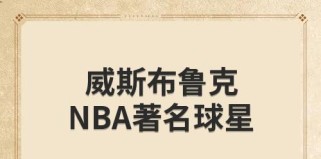 威斯布鲁克
NBA著名球星